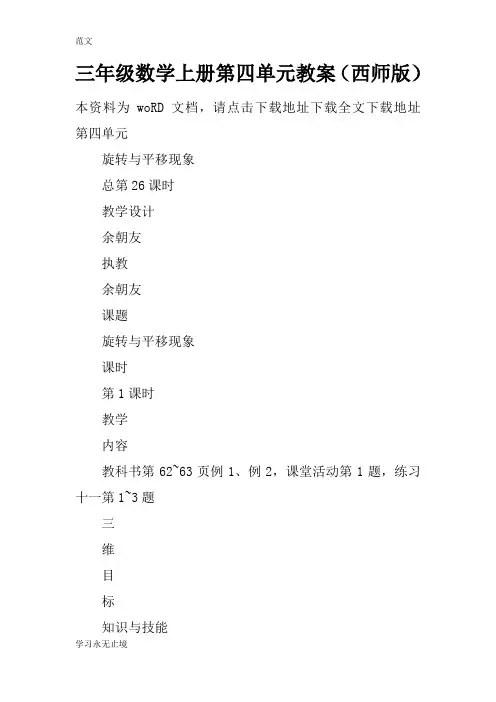 范文

三年级数学上册第四单元教案（西师版）

本资料为 woRD 文档，请点击下载地址下载全文下载地址

第四单元

旋转与平移现象

总第 26 课时

教学设计

余朝友

执教

余朝友

课题

旋转与平移现象

课时

第 1 课时

教学

内容

教科书第 62~63 页例 1、例 2，课堂活动第 1 题，练习十一第 1~3 题

三

维

目

标

知识与技能

学习永无止境